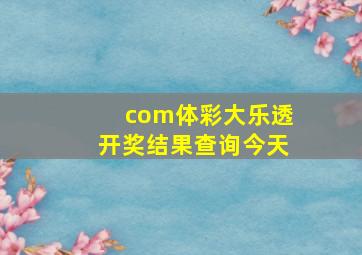 com体彩大乐透
开奖结果查询今天